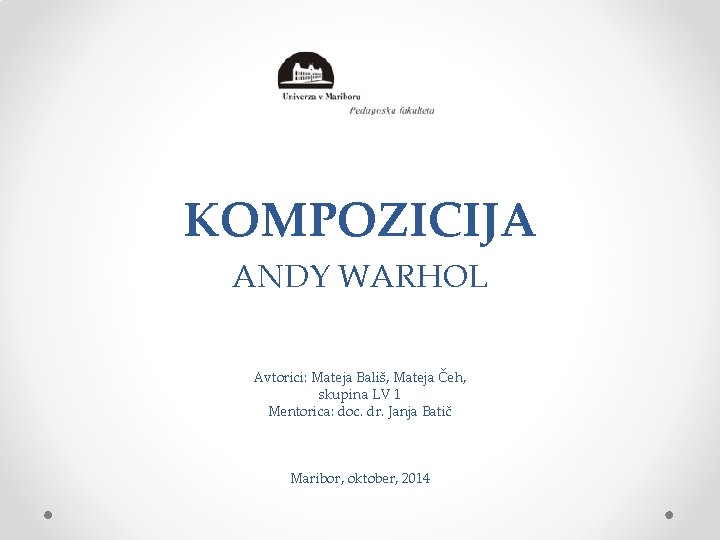 Univerza v Mariboru
Pedagoška fakulteta

KOMPOZICIJA
ANDY WARHOL

Avtorici: Mateja Bališ, Mateja Čeh,
skupina LV 1
Mentorica: doc. dr. Janja Batič

Maribor, oktober, 2014